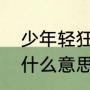 少年轻狂
什么意思